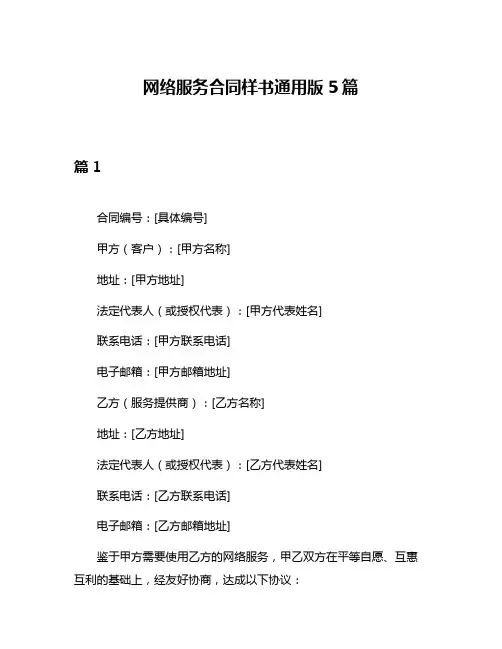 网络服务合同样书通用版 5 篇

篇 1

合同编号：[具体编号]

甲方（客户）：[甲方名称]

地址：[甲方地址]

法定代表人（或授权代表）：[甲方代表姓名]

联系电话：[甲方联系电话]

电子邮箱：[甲方邮箱地址]

乙方（服务提供商）：[乙方名称]

地址：[乙方地址]

法定代表人（或授权代表）：[乙方代表姓名]

联系电话：[乙方联系电话]

电子邮箱：[乙方邮箱地址]

鉴于甲方需要使用乙方的网络服务，甲乙双方在平等自愿、互惠互利的基础上，经友好协商，达成以下协议：